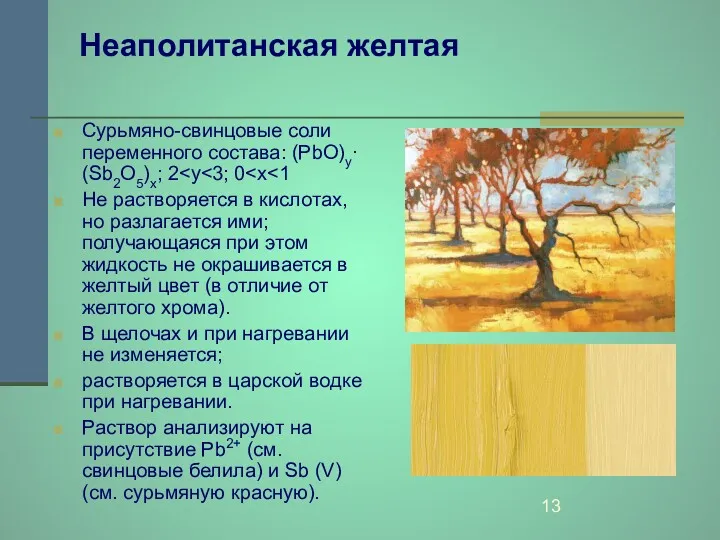 Неаполитанская желтая

Сурьмяно-свинцовые соли переменного состава: $(PbO)_y \cdot (Sb_2O_5)_x$; 2<y<3; 0<x<1

Не растворяется в кислотах, но разлагается ими; получающаяся при этом жидкость не окрашивается в желтый цвет (в отличие от желтого хрома).

В щелочах и при нагревании не изменяется;

растворяется в царской водке при нагревании.

Раствор анализируют на присутствие $Pb^{2+}$ (см. свинцовые белила) и Sb (V) (см. сурьмяную красную).

13